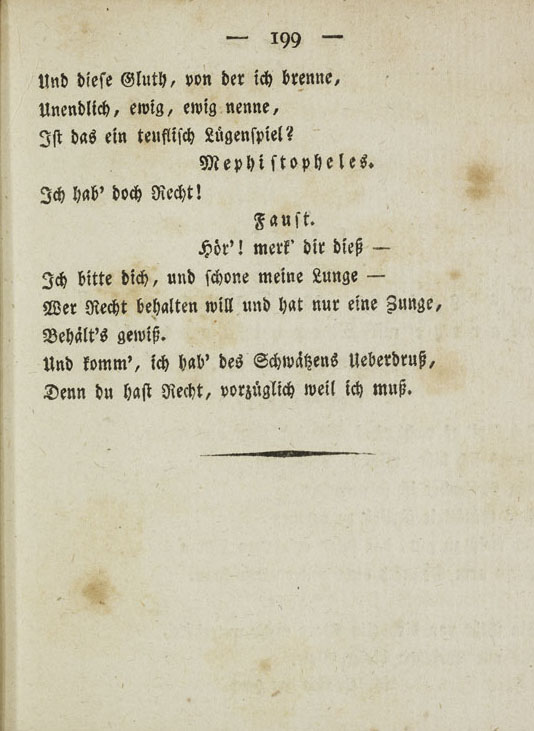 — 199 —

Und diese Gluth, von der ich brenne,
Unendlich, ewig, ewig nenne,
Ist das ein teuflisch Lügenspiel?

Mephistopheles.

Ich hab' doch Recht!

Faust.

Hör'! merk' dir dieß —
Ich bitte dich, und schone meine Lunge —
Wer Recht behalten will und hat nur eine Zunge,
Behält's gewiß.
Und komm', ich hab' des Schwätzens Ueberdruß,
Denn du hast Recht, vorzüglich weil ich muß.